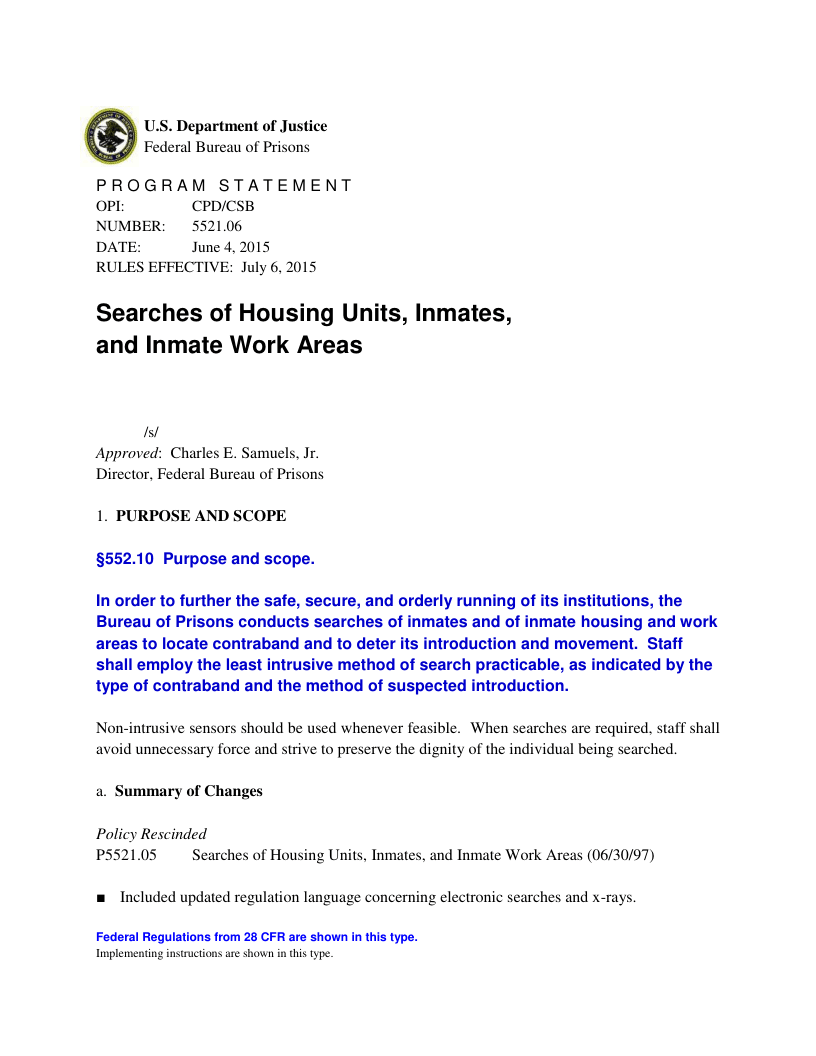 U.S. Department of Justice
Federal Bureau of Prisons

PROGRAM STATEMENT
OPI: CPD/CSB
NUMBER: 5521.06
DATE: June 4, 2015
RULES EFFECTIVE: July 6, 2015

Searches of Housing Units, Inmates, and Inmate Work Areas

/s/
Approved: Charles E. Samuels, Jr.
Director, Federal Bureau of Prisons

1. PURPOSE AND SCOPE

§552.10 Purpose and scope.

In order to further the safe, secure, and orderly running of its institutions, the Bureau of Prisons conducts searches of inmates and of inmate housing and work areas to locate contraband and to deter its introduction and movement. Staff shall employ the least intrusive method of search practicable, as indicated by the type of contraband and the method of suspected introduction.

Non-intrusive sensors should be used whenever feasible. When searches are required, staff shall avoid unnecessary force and strive to preserve the dignity of the individual being searched.

a. Summary of Changes

Policy Rescinded
P5521.05 Searches of Housing Units, Inmates, and Inmate Work Areas (06/30/97)

■ Included updated regulation language concerning electronic searches and x-rays.

Federal Regulations from 28 CFR are shown in this type.
Implementing instructions are shown in this type.